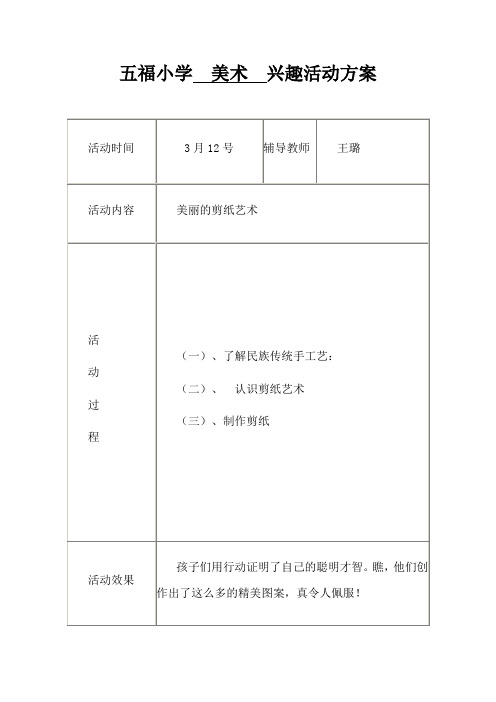 五福小学 美术 兴趣活动方案

| 活动时间 | 3月12号 | 辅导教师 | 王璐 |
|---|---|---|---|
| 活动内容 | 美丽的剪纸艺术 | | |
| 活动过程 | （一）、了解民族传统手工艺：<br>（二）、 认识剪纸艺术<br>（三）、制作剪纸 | | |
| 活动效果 | 孩子们用行动证明了自己的聪明才智。瞧，他们创作出了这么多的精美图案，真令人佩服！ | | |